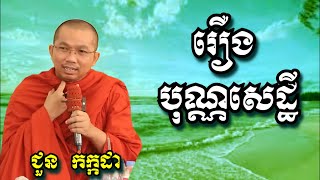 រឿង
បុណ្ណសេដ្ឋី

ជួន កក្កដា